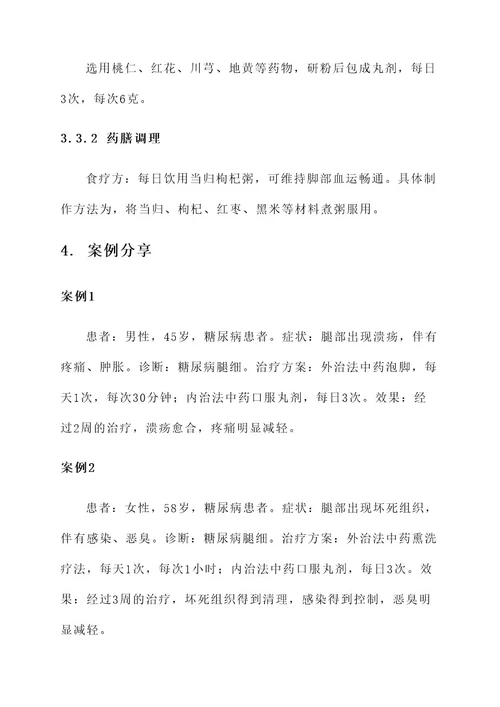 选用桃仁、红花、川芎、地黄等药物，研粉后包成丸剂，每日3次，每次6克。

3.3.2 药膳调理

食疗方：每日饮用当归枸杞粥，可维持脚部血运畅通。具体制作方法为，将当归、枸杞、红枣、黑米等材料煮粥服用。

4. 案例分享

案例1

患者：男性，45岁，糖尿病患者。症状：腿部出现溃疡，伴有疼痛、肿胀。诊断：糖尿病腿细。治疗方案：外治法中药泡脚，每天1次，每次30分钟；内治法中药口服丸剂，每日3次。效果：经过2周的治疗，溃疡愈合，疼痛明显减轻。

案例2

患者：女性，58岁，糖尿病患者。症状：腿部出现坏死组织，伴有感染、恶臭。诊断：糖尿病腿细。治疗方案：外治法中药熏洗疗法，每天1次，每次1小时；内治法中药口服丸剂，每日3次。效果：经过3周的治疗，坏死组织得到清理，感染得到控制，恶臭明显减轻。